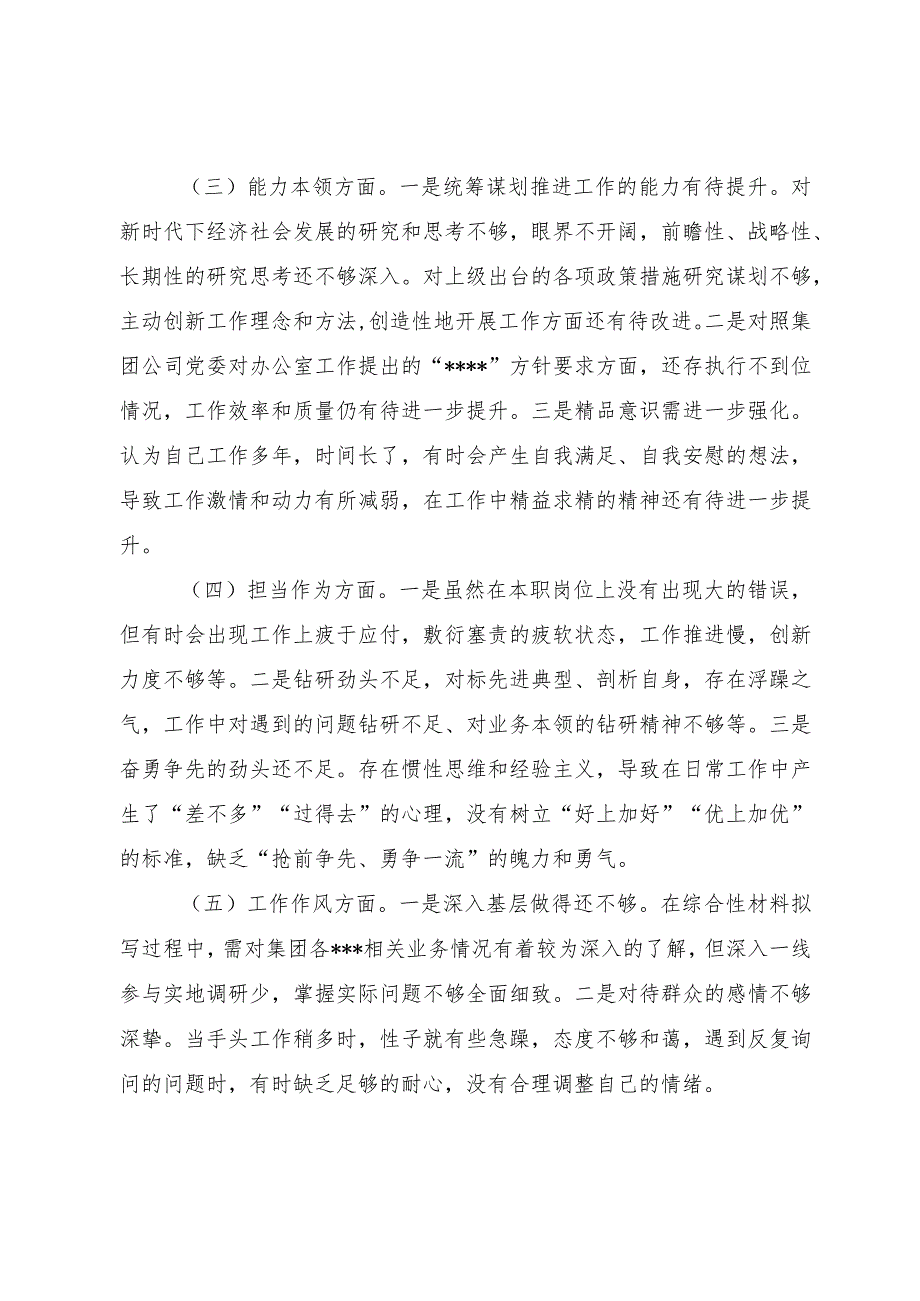 （三）能力本领方面。一是统筹谋划推进工作的能力有待提升。对新时代下经济社会发展的研究和思考不够，眼界不开阔，前瞻性、战略性、长期性的研究思考还不够深入。对上级出台的各项政策措施研究谋划不够，主动创新工作理念和方法,创造性地开展工作方面还有待改进。二是对照集团公司党委对办公室工作提出的“****”方针要求方面，还存执行不到位情况，工作效率和质量仍有待进一步提升。三是精品意识需进一步强化。认为自己工作多年，时间长了，有时会产生自我满足、自我安慰的想法，导致工作激情和动力有所减弱，在工作中精益求精的精神还有待进一步提升。

（四）担当作为方面。一是虽然在本职岗位上没有出现大的错误，但有时会出现工作上疲于应付，敷衍塞责的疲软状态，工作推进慢，创新力度不够等。二是钻研劲头不足，对标先进典型、剖析自身，存在浮躁之气，工作中对遇到的问题钻研不足、对业务本领的钻研精神不够等。三是奋勇争先的劲头还不足。存在惯性思维和经验主义，导致在日常工作中产生了“差不多”“过得去”的心理，没有树立“好上加好”“优上加优”的标准，缺乏“抢前争先、勇争一流”的魄力和勇气。

（五）工作作风方面。一是深入基层做得还不够。在综合性材料拟写过程中，需对集团各***相关业务情况有着较为深入的了解，但深入一线参与实地调研少，掌握实际问题不够全面细致。二是对待群众的感情不够深挚。当手头工作稍多时，性子就有些急躁，态度不够和蔼，遇到反复询问的问题时，有时缺乏足够的耐心，没有合理调整自己的情绪。